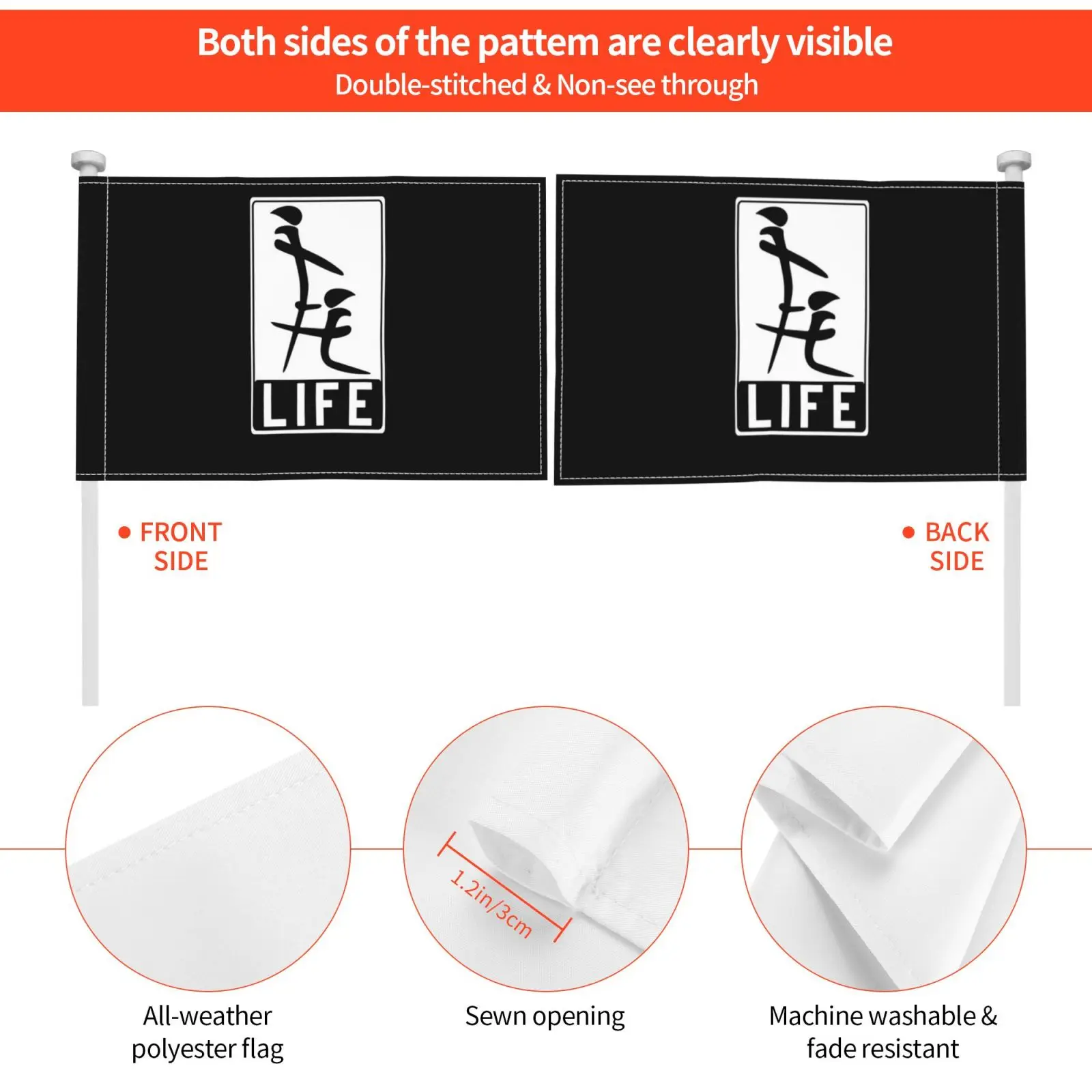 Both sides of the pattem are clearly visible
Double-stitched & Non-see through

LIFE

LIFE

• FRONT
SIDE

• BACK
SIDE

1.2in/3cm

All-weather
polyester flag

Sewn opening

Machine washable &
fade resistant